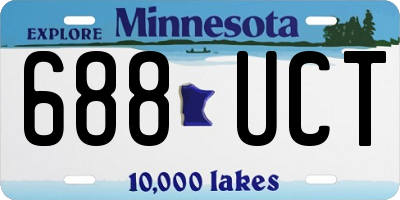 EXPLORE Minnesota

688 UCT

10,000 lakes